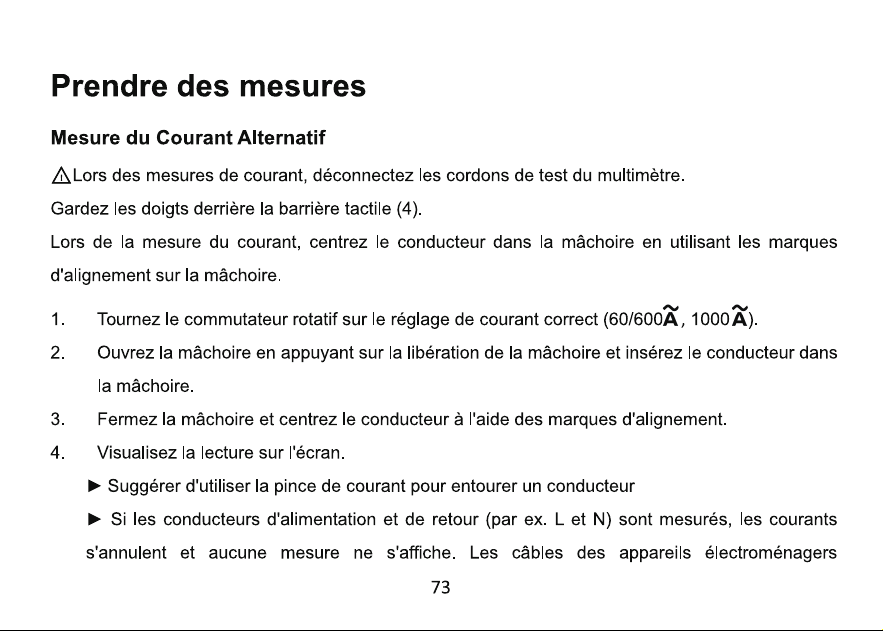 Prendre des mesures

Mesure du Courant Alternatif

⚠Lors des mesures de courant, déconnectez les cordons de test du multimètre.

Gardez les doigts derrière la barrière tactile (4).

Lors de la mesure du courant, centrez le conducteur dans la mâchoire en utilisant les marques d'alignement sur la mâchoire.

1. Tournez le commutateur rotatif sur le réglage de courant correct (60/600$\widetilde{A}$, 1000$\widetilde{A}$).

2. Ouvrez la mâchoire en appuyant sur la libération de la mâchoire et insérez le conducteur dans la mâchoire.

3. Fermez la mâchoire et centrez le conducteur à l'aide des marques d'alignement.

4. Visualisez la lecture sur l'écran.

► Suggérer d'utiliser la pince de courant pour entourer un conducteur

► Si les conducteurs d'alimentation et de retour (par ex. L et N) sont mesurés, les courants s'annulent et aucune mesure ne s'affiche. Les câbles des appareils électroménagers

73